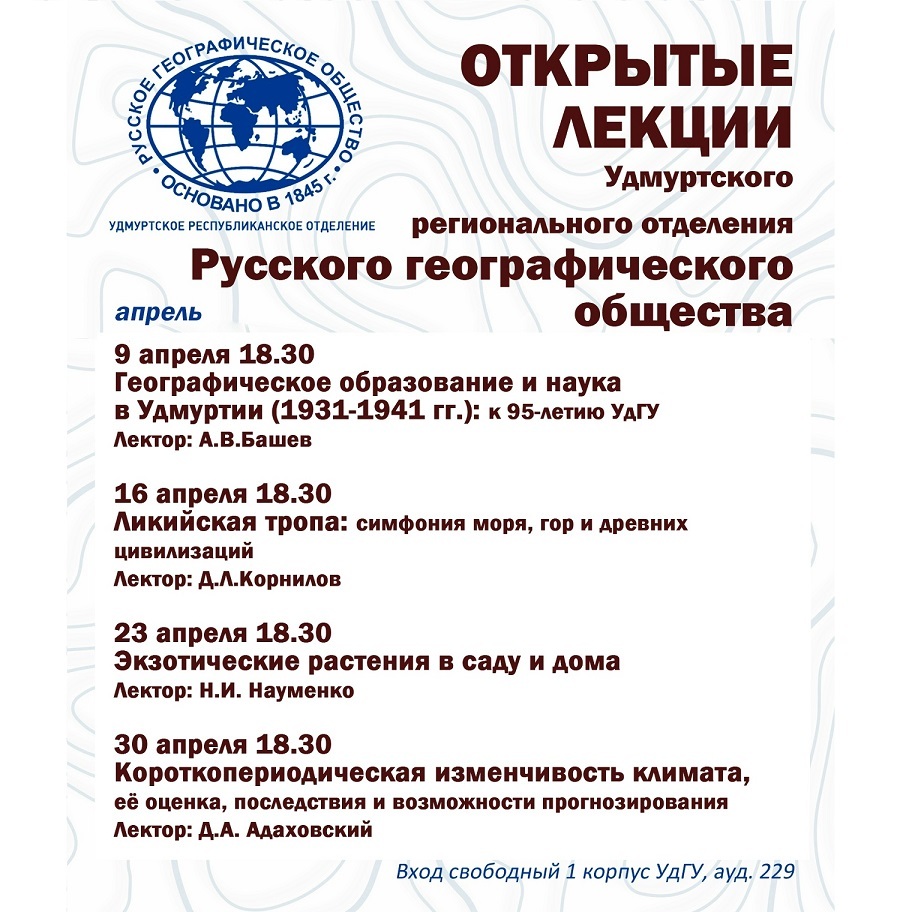 РУССКОЕ ГЕОГРАФИЧЕСКОЕ ОБЩЕСТВО
ОСНОВАНО В 1845 г.
УДМУРТСКОЕ РЕСПУБЛИКАНСКОЕ ОТДЕЛЕНИЕ

ОТКРЫТЫЕ ЛЕКЦИИ
Удмуртского регионального отделения
Русского географического общества

апрель

9 апреля 18.30
Географическое образование и наука в Удмуртии (1931-1941 гг.): к 95-летию УдГУ
Лектор: А.В.Башев

16 апреля 18.30
Ликийская тропа: симфония моря, гор и древних цивилизаций
Лектор: Д.Л.Корнилов

23 апреля 18.30
Экзотические растения в саду и дома
Лектор: Н.И. Науменко

30 апреля 18.30
Короткопериодическая изменчивость климата, её оценка, последствия и возможности прогнозирования
Лектор: Д.А. Адаховский

Вход свободный 1 корпус УдГУ, ауд. 229